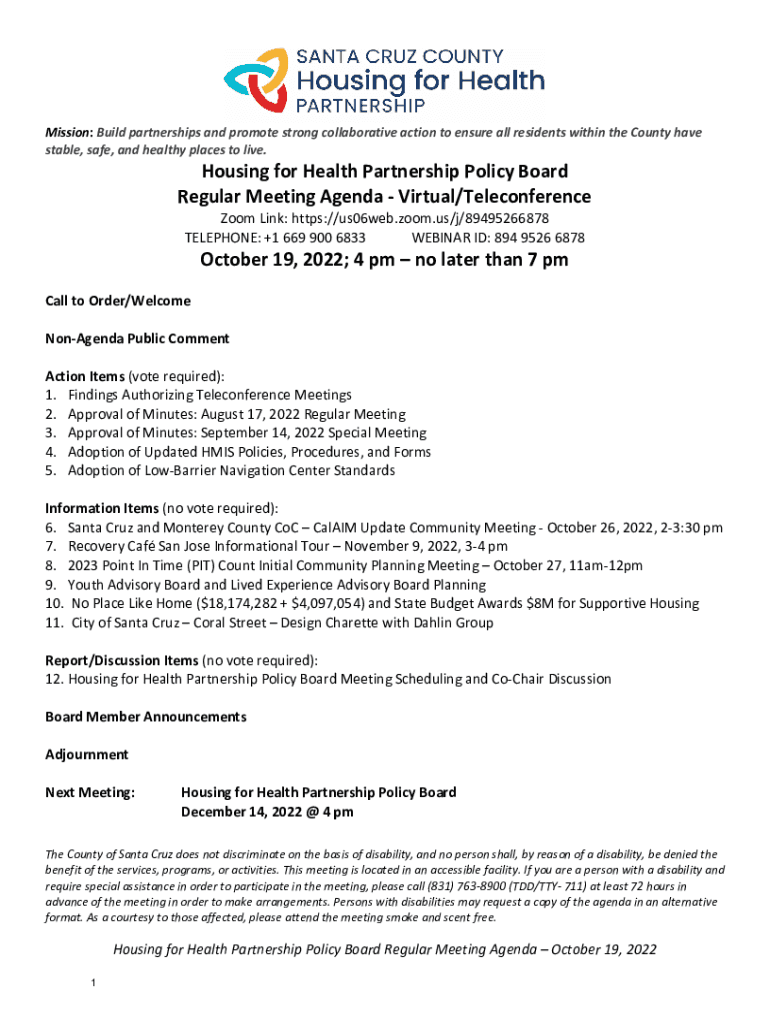 SANTA CRUZ COUNTY
Housing for Health
PARTNERSHIP

Mission: Build partnerships and promote strong collaborative action to ensure all residents within the County have stable, safe, and healthy places to live.

Housing for Health Partnership Policy Board
Regular Meeting Agenda - Virtual/Teleconference

Zoom Link: https://us06web.zoom.us/j/89495266878
TELEPHONE: +1 669 900 6833 WEBINAR ID: 894 9526 6878

October 19, 2022; 4 pm – no later than 7 pm

Call to Order/Welcome

Non-Agenda Public Comment

Action Items (vote required):
1. Findings Authorizing Teleconference Meetings
2. Approval of Minutes: August 17, 2022 Regular Meeting
3. Approval of Minutes: September 14, 2022 Special Meeting
4. Adoption of Updated HMIS Policies, Procedures, and Forms
5. Adoption of Low-Barrier Navigation Center Standards

Information Items (no vote required):
6. Santa Cruz and Monterey County CoC – CalAIM Update Community Meeting - October 26, 2022, 2-3:30 pm
7. Recovery Café San Jose Informational Tour – November 9, 2022, 3-4 pm
8. 2023 Point In Time (PIT) Count Initial Community Planning Meeting – October 27, 11am-12pm
9. Youth Advisory Board and Lived Experience Advisory Board Planning
10. No Place Like Home ($18,174,282 + $4,097,054) and State Budget Awards $8M for Supportive Housing
11. City of Santa Cruz – Coral Street – Design Charette with Dahlin Group

Report/Discussion Items (no vote required):
12. Housing for Health Partnership Policy Board Meeting Scheduling and Co-Chair Discussion

Board Member Announcements

Adjournment

Next Meeting: Housing for Health Partnership Policy Board
December 14, 2022 @ 4 pm

The County of Santa Cruz does not discriminate on the basis of disability, and no person shall, by reason of a disability, be denied the benefit of the services, programs, or activities. This meeting is located in an accessible facility. If you are a person with a disability and require special assistance in order to participate in the meeting, please call (831) 763-8900 (TDD/TTY- 711) at least 72 hours in advance of the meeting in order to make arrangements. Persons with disabilities may request a copy of the agenda in an alternative format. As a courtesy to those affected, please attend the meeting smoke and scent free.

Housing for Health Partnership Policy Board Regular Meeting Agenda – October 19, 2022

1